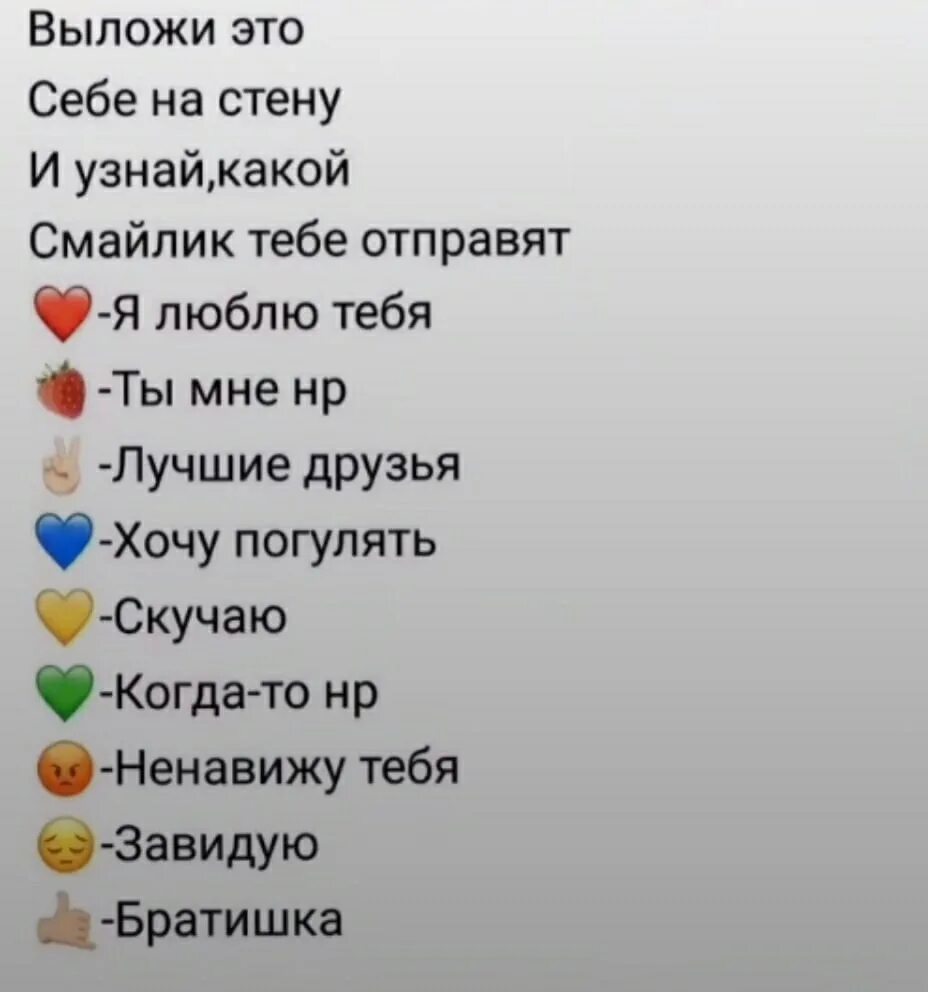 Выложи это
Себе на стену
И узнай,какой
Смайлик тебе отправят
❤️-Я люблю тебя
🍓-Ты мне нр
✌️-Лучшие друзья
💙-Хочу погулять
💛-Скучаю
💚-Когда-то нр
😡-Ненавижу тебя
😔-Завидую
🤙-Братишка